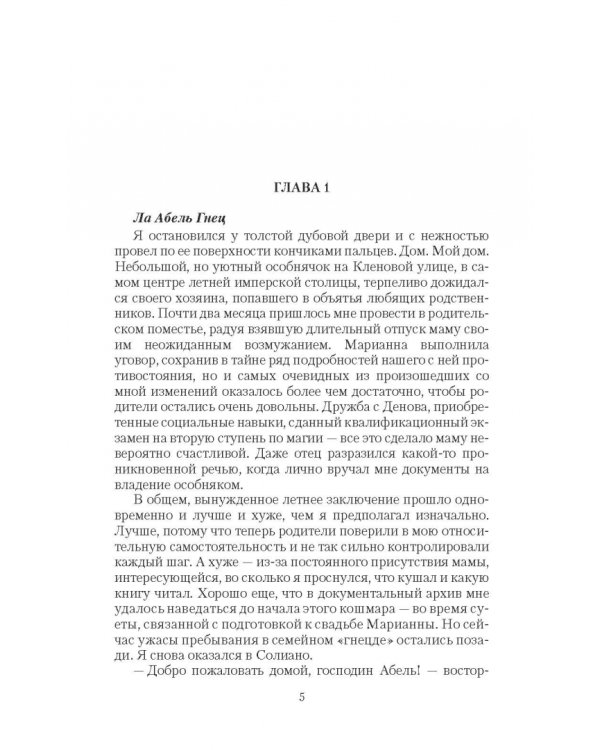 ГЛАВА 1

Ла Абель Гнец

Я остановился у толстой дубовой двери и с нежностью провел по ее поверхности кончиками пальцев. Дом. Мой дом. Небольшой, но уютный особнячок на Кленовой улице, в самом центре летней имперской столицы, терпеливо дожидался своего хозяина, попавшего в объятья любящих родственников. Почти два месяца пришлось мне провести в родительском поместье, радуя взявшую длительный отпуск маму своим неожиданным возмужанием. Марианна выполнила уговор, сохранив в тайне ряд подробностей нашего с ней противостояния, но и самых очевидных из произошедших со мной изменений оказалось более чем достаточно, чтобы родители остались очень довольны. Дружба с Денова, приобретенные социальные навыки, сданный квалификационный экзамен на вторую ступень по магии — все это сделало маму невероятно счастливой. Даже отец разразился какой-то проникновенной речью, когда лично вручал мне документы на владение особняком.

В общем, вынужденное летнее заключение прошло одновременно и лучше и хуже, чем я предполагал изначально. Лучше, потому что теперь родители поверили в мою относительную самостоятельность и не так сильно контролировали каждый шаг. А хуже — из-за постоянного присутствия мамы, интересующейся, во сколько я проснулся, что кушал и какую книгу читал. Хорошо еще, что в документальный архив мне удалось наведаться до начала этого кошмара — во время суеты, связанной с подготовкой к свадьбе Марианны. Но сейчас ужасы пребывания в семейном «гнецде» остались позади. Я снова оказался в Солиано.

— Добро пожаловать домой, господин Абель! — востор-

5